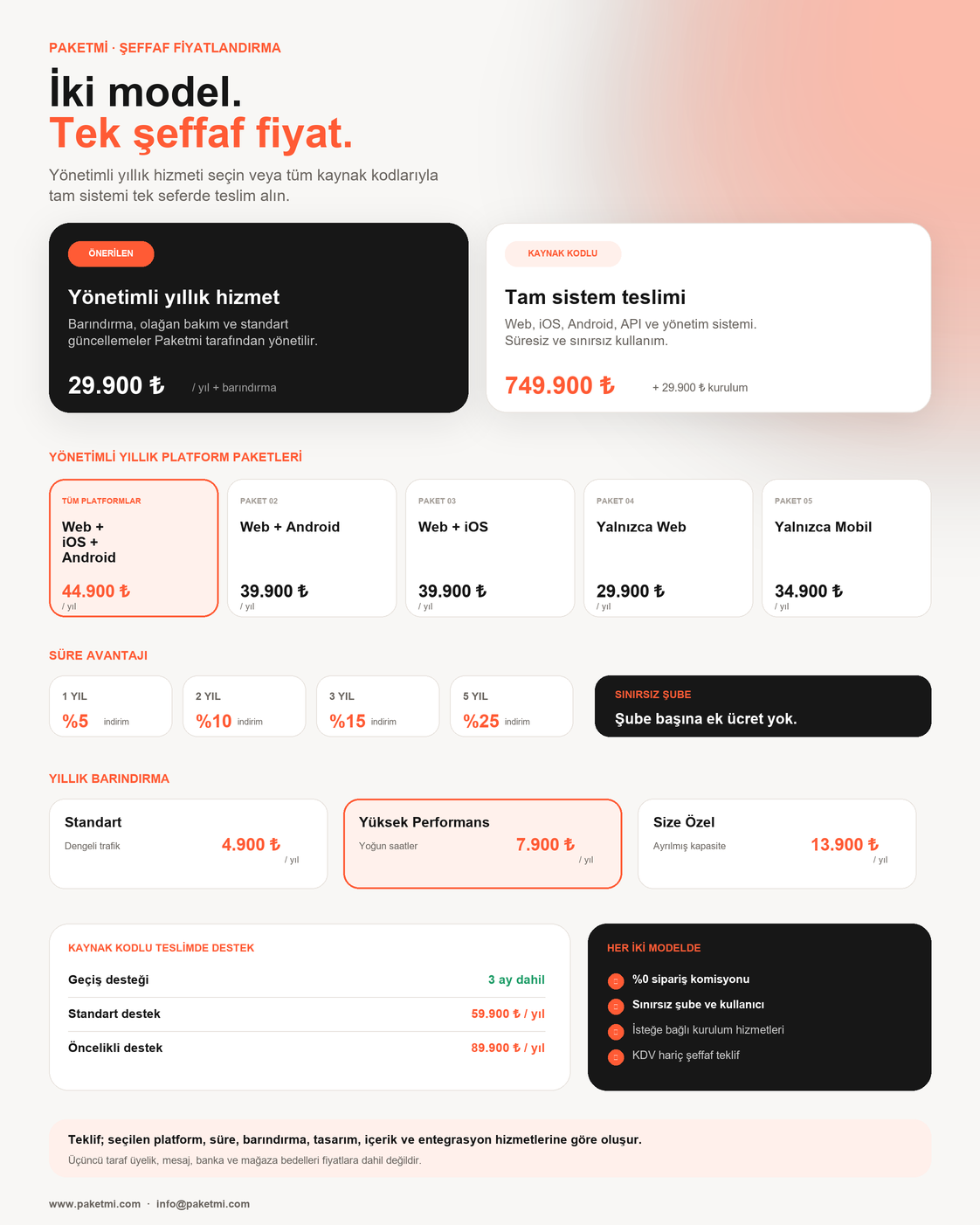 PAKETMİ · ŞEFFAF FİYATLANDIRMA

İki model.
Tek şeffaf fiyat.

Yönetimli yıllık hizmeti seçin veya tüm kaynak kodlarıyla tam sistemi tek seferde teslim alın.

ÖNERİLEN

Yönetimli yıllık hizmet

Barındırma, olağan bakım ve standart güncellemeler Paketmi tarafından yönetilir.

29.900 ₺ / yıl + barındırma

KAYNAK KODLU

Tam sistem teslimi

Web, iOS, Android, API ve yönetim sistemi. Süresiz ve sınırsız kullanım.

749.900 ₺ + 29.900 ₺ kurulum

YÖNETİMLİ YILLIK PLATFORM PAKETLERİ

TÜM PLATFORMLAR
Web + iOS + Android
44.900 ₺
/ yıl

PAKET 02
Web + Android
39.900 ₺
/ yıl

PAKET 03
Web + iOS
39.900 ₺
/ yıl

PAKET 04
Yalnızca Web
29.900 ₺
/ yıl

PAKET 05
Yalnızca Mobil
34.900 ₺
/ yıl

SÜRE AVANTAJI

1 YIL
%5 indirim

2 YIL
%10 indirim

3 YIL
%15 indirim

5 YIL
%25 indirim

SINIRSIZ ŞUBE
Şube başına ek ücret yok.

YILLIK BARINDIRMA

Standart
Dengeli trafik
4.900 ₺
/ yıl

Yüksek Performans
Yoğun saatler
7.900 ₺
/ yıl

Size Özel
Ayrılmış kapasite
13.900 ₺
/ yıl

KAYNAK KODLU TESLİMDE DESTEK

| Geçiş desteği | 3 ay dahil |
|---|---|
| Standart destek | 59.900 ₺ / yıl |
| Öncelikli destek | 89.900 ₺ / yıl |

HER İKİ MODELDE

%0 sipariş komisyonu
Sınırsız şube ve kullanıcı
İsteğe bağlı kurulum hizmetleri
KDV hariç şeffaf teklif

Teklif; seçilen platform, süre, barındırma, tasarım, içerik ve entegrasyon hizmetlerine göre oluşur.
Üçüncü taraf üyelik, mesaj, banka ve mağaza bedelleri fiyatlara dahil değildir.

www.paketmi.com · info@paketmi.com